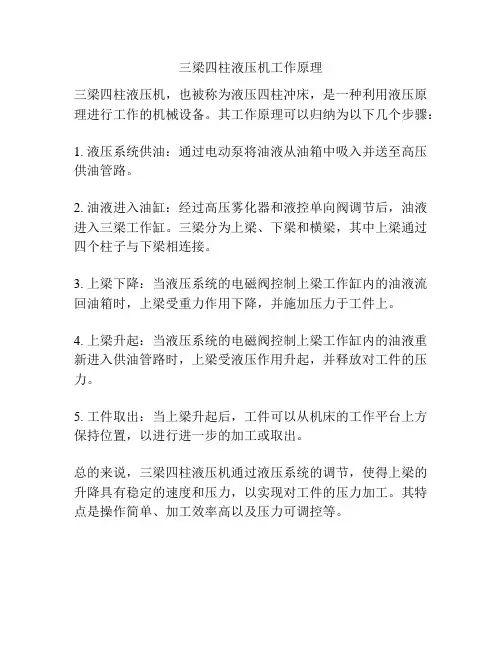 三梁四柱液压机工作原理

三梁四柱液压机，也被称为液压四柱冲床，是一种利用液压原理进行工作的机械设备。其工作原理可以归纳为以下几个步骤：

1. 液压系统供油：通过电动泵将油液从油箱中吸入并送至高压供油管路。

2. 油液进入油缸：经过高压雾化器和液控单向阀调节后，油液进入三梁工作缸。三梁分为上梁、下梁和横梁，其中上梁通过四个柱子与下梁相连接。

3. 上梁下降：当液压系统的电磁阀控制上梁工作缸内的油液流回油箱时，上梁受重力作用下降，并施加压力于工件上。

4. 上梁升起：当液压系统的电磁阀控制上梁工作缸内的油液重新进入供油管路时，上梁受液压作用升起，并释放对工件的压力。

5. 工件取出：当上梁升起后，工件可以从机床的工作平台上方保持位置，以进行进一步的加工或取出。

总的来说，三梁四柱液压机通过液压系统的调节，使得上梁的升降具有稳定的速度和压力，以实现对工件的压力加工。其特点是操作简单、加工效率高以及压力可调控等。